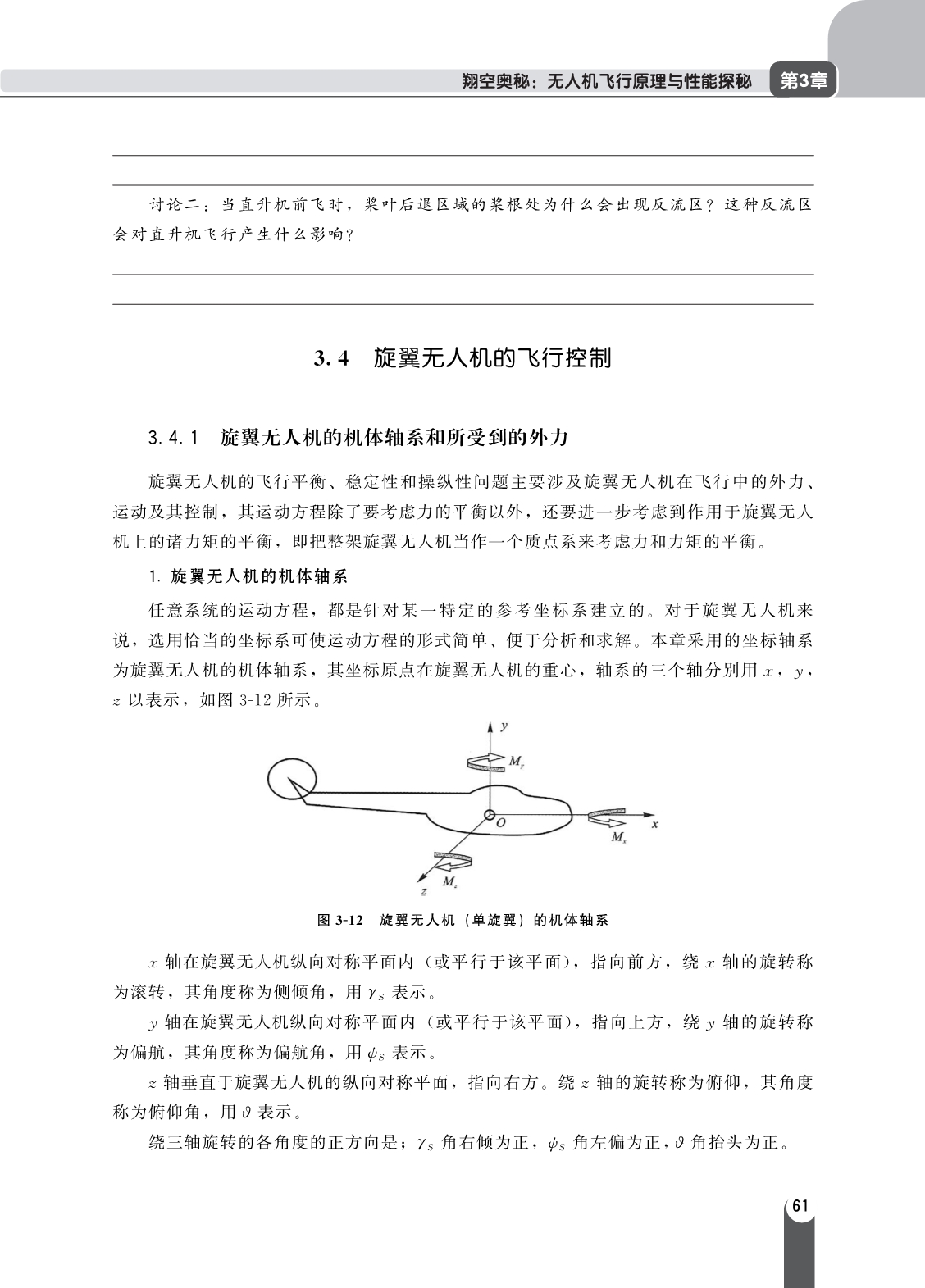 翔空奥秘：无人机飞行原理与性能探秘 第3章

讨论二：当直升机前飞时，桨叶后退区域的桨根处为什么会出现反流区？这种反流区会对直升机飞行产生什么影响？

3.4 旋翼无人机的飞行控制

3.4.1 旋翼无人机的机体轴系和所受到的外力

旋翼无人机的飞行平衡、稳定性和操纵性问题主要涉及旋翼无人机在飞行中的外力、运动及其控制，其运动方程除了要考虑力的平衡以外，还要进一步考虑到作用于旋翼无人机上的诸力矩的平衡，即把整架旋翼无人机当作一个质点系来考虑力和力矩的平衡。

1. 旋翼无人机的机体轴系

任意系统的运动方程，都是针对某一特定的参考坐标系建立的。对于旋翼无人机来说，选用恰当的坐标系可使运动方程的形式简单、便于分析和求解。本章采用的坐标轴系为旋翼无人机的机体轴系，其坐标原点在旋翼无人机的重心，轴系的三个轴分别用 $x$，$y$，$z$ 以表示，如图 3-12 所示。

$y$
$M_y$
$O$
$x$
$M_x$
$z$
$M_z$

图 3-12 旋翼无人机（单旋翼）的机体轴系

$x$ 轴在旋翼无人机纵向对称平面内（或平行于该平面），指向前方，绕 $x$ 轴的旋转称为滚转，其角度称为侧倾角，用 $\gamma_S$ 表示。

$y$ 轴在旋翼无人机纵向对称平面内（或平行于该平面），指向上方，绕 $y$ 轴的旋转称为偏航，其角度称为偏航角，用 $\psi_S$ 表示。

$z$ 轴垂直于旋翼无人机的纵向对称平面，指向右方。绕 $z$ 轴的旋转称为俯仰，其角度称为俯仰角，用 $\vartheta$ 表示。

绕三轴旋转的各角度的正方向是；$\gamma_S$ 角右倾为正，$\psi_S$ 角左偏为正，$\vartheta$ 角抬头为正。

61